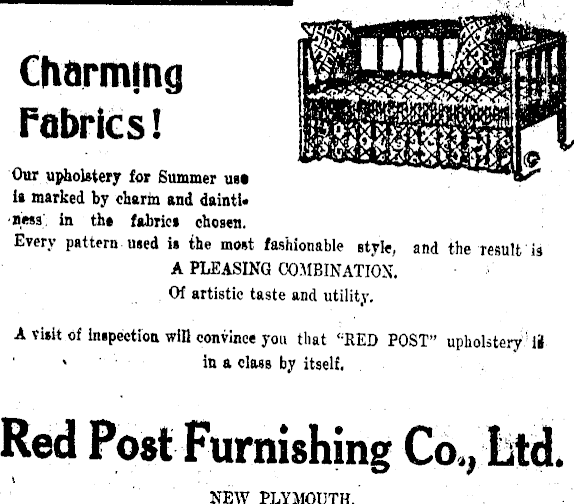 Charming Fabrics!

Our upholstery for Summer use is marked by charm and daintiness in the fabrics chosen. Every pattern used is the most fashionable style, and the result is
A PLEASING COMBINATION.
Of artistic taste and utility.

A visit of inspection will convince you that "RED POST" upholstery is in a class by itself.

Red Post Furnishing Co., Ltd.

NEW PLYMOUTH.